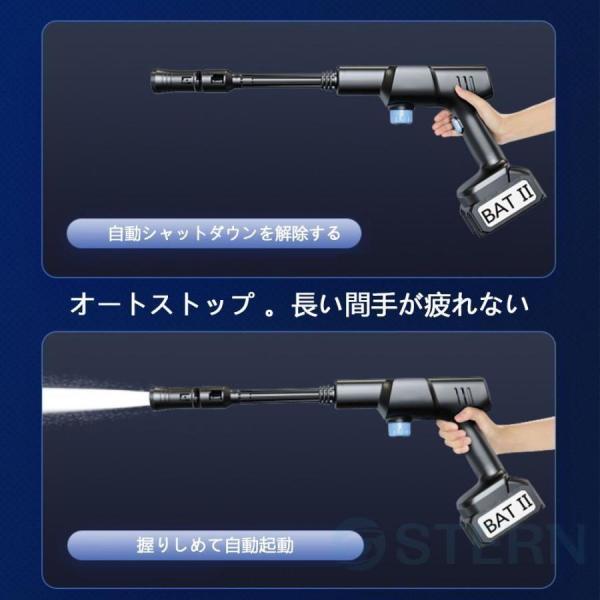 BAT II

自動シャットダウンを解除する

オートストップ 。長い間手が疲れない

BAT II

握りしめて自動起動

STERN